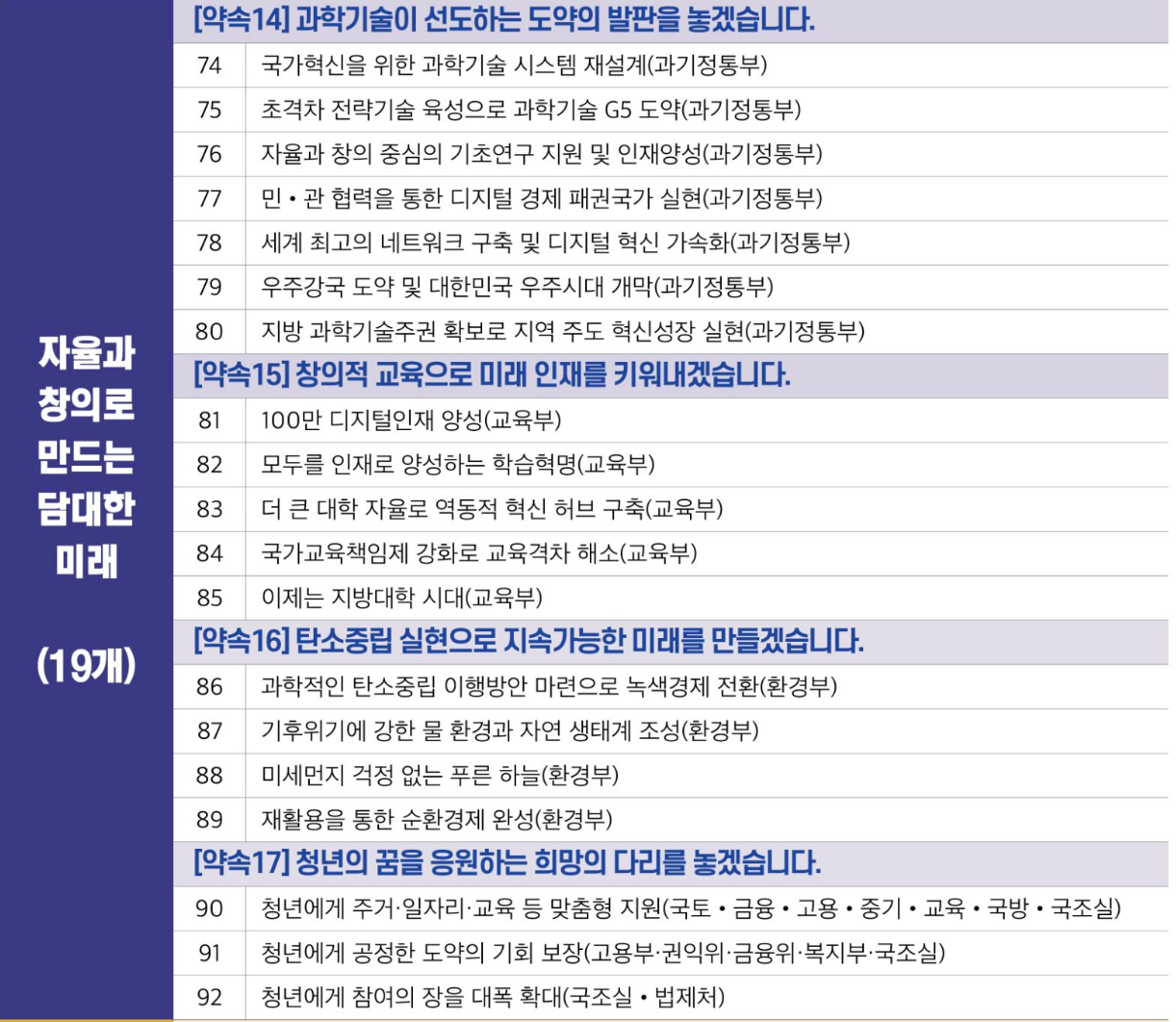 자율과
창의로
만드는
담대한
미래

(19개)

[약속14] 과학기술이 선도하는 도약의 발판을 놓겠습니다.

74 국가혁신을 위한 과학기술 시스템 재설계(과기정통부)

75 초격차 전략기술 육성으로 과학기술 G5 도약(과기정통부)

76 자율과 창의 중심의 기초연구 지원 및 인재양성(과기정통부)

77 민 • 관 협력을 통한 디지털 경제 패권국가 실현(과기정통부)

78 세계 최고의 네트워크 구축 및 디지털 혁신 가속화(과기정통부)

79 우주강국 도약 및 대한민국 우주시대 개막(과기정통부)

80 지방 과학기술주권 확보로 지역 주도 혁신성장 실현(과기정통부)

[약속15] 창의적 교육으로 미래 인재를 키워내겠습니다.

81 100만 디지털인재 양성(교육부)

82 모두를 인재로 양성하는 학습혁명(교육부)

83 더 큰 대학 자율로 역동적 혁신 허브 구축(교육부)

84 국가교육책임제 강화로 교육격차 해소(교육부)

85 이제는 지방대학 시대(교육부)

[약속16] 탄소중립 실현으로 지속가능한 미래를 만들겠습니다.

86 과학적인 탄소중립 이행방안 마련으로 녹색경제 전환(환경부)

87 기후위기에 강한 물 환경과 자연 생태계 조성(환경부)

88 미세먼지 걱정 없는 푸른 하늘(환경부)

89 재활용을 통한 순환경제 완성(환경부)

[약속17] 청년의 꿈을 응원하는 희망의 다리를 놓겠습니다.

90 청년에게 주거·일자리·교육 등 맞춤형 지원(국토 • 금융 • 고용 • 중기 • 교육 • 국방 • 국조실)

91 청년에게 공정한 도약의 기회 보장(고용부·권익위·금융위·복지부·국조실)

92 청년에게 참여의 장을 대폭 확대(국조실 • 법제처)